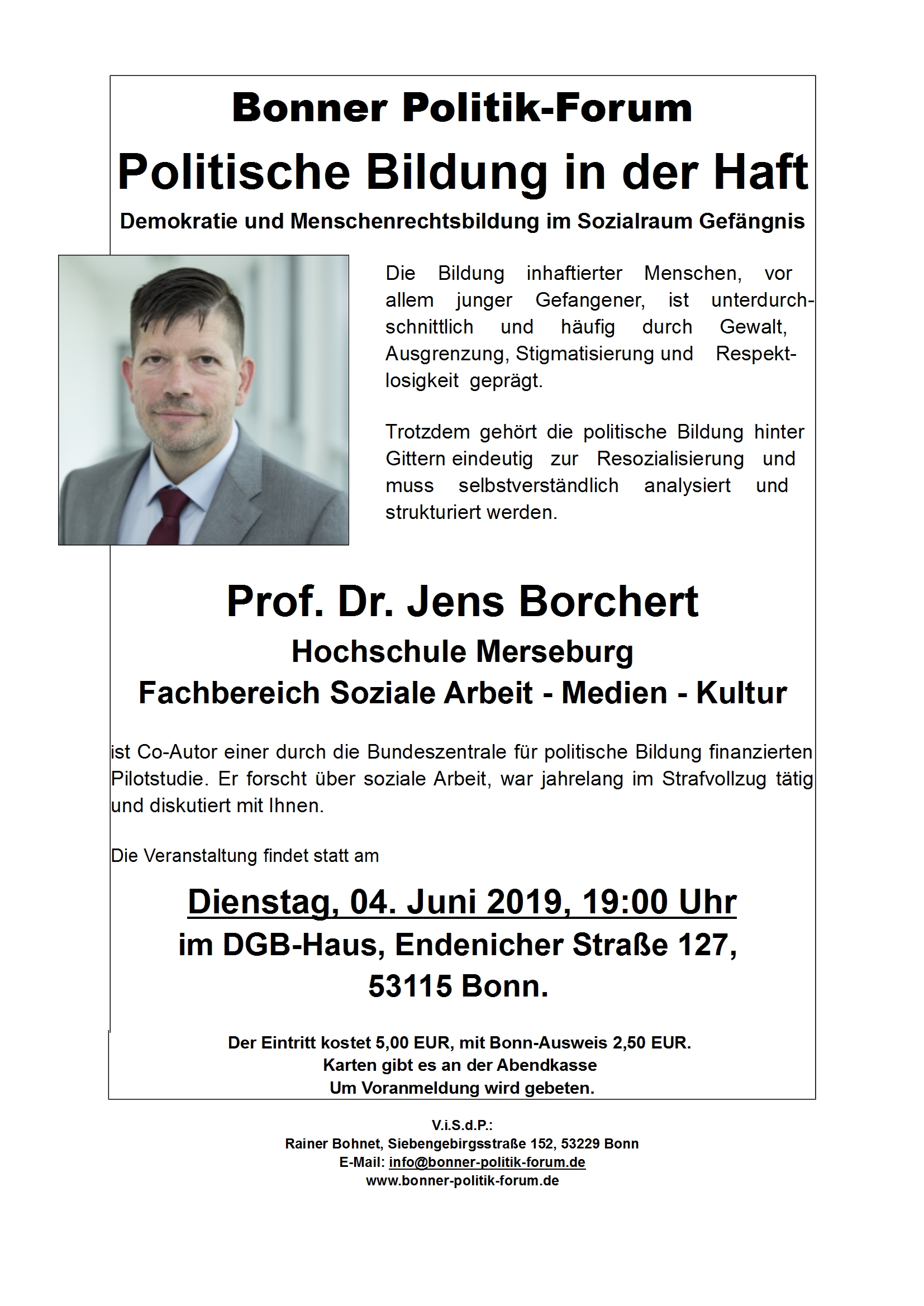 Bonner Politik-Forum

Politische Bildung in der Haft

Demokratie und Menschenrechtsbildung im Sozialraum Gefängnis

Die Bildung inhaftierter Menschen, vor allem junger Gefangener, ist unterdurchschnittlich und häufig durch Gewalt, Ausgrenzung, Stigmatisierung und Respektlosigkeit geprägt.

Trotzdem gehört die politische Bildung hinter Gittern eindeutig zur Resozialisierung und muss selbstverständlich analysiert und strukturiert werden.

Prof. Dr. Jens Borchert

Hochschule Merseburg

Fachbereich Soziale Arbeit - Medien - Kultur

ist Co-Autor einer durch die Bundeszentrale für politische Bildung finanzierten Pilotstudie. Er forscht über soziale Arbeit, war jahrelang im Strafvollzug tätig und diskutiert mit Ihnen.

Die Veranstaltung findet statt am

Dienstag, 04. Juni 2019, 19:00 Uhr
im DGB-Haus, Endenicher Straße 127,
53115 Bonn.

Der Eintritt kostet 5,00 EUR, mit Bonn-Ausweis 2,50 EUR.
Karten gibt es an der Abendkasse
Um Voranmeldung wird gebeten.

V.i.S.d.P.:
Rainer Bohnet, Siebengebirgsstraße 152, 53229 Bonn
E-Mail: info@bonner-politik-forum.de
www.bonner-politik-forum.de